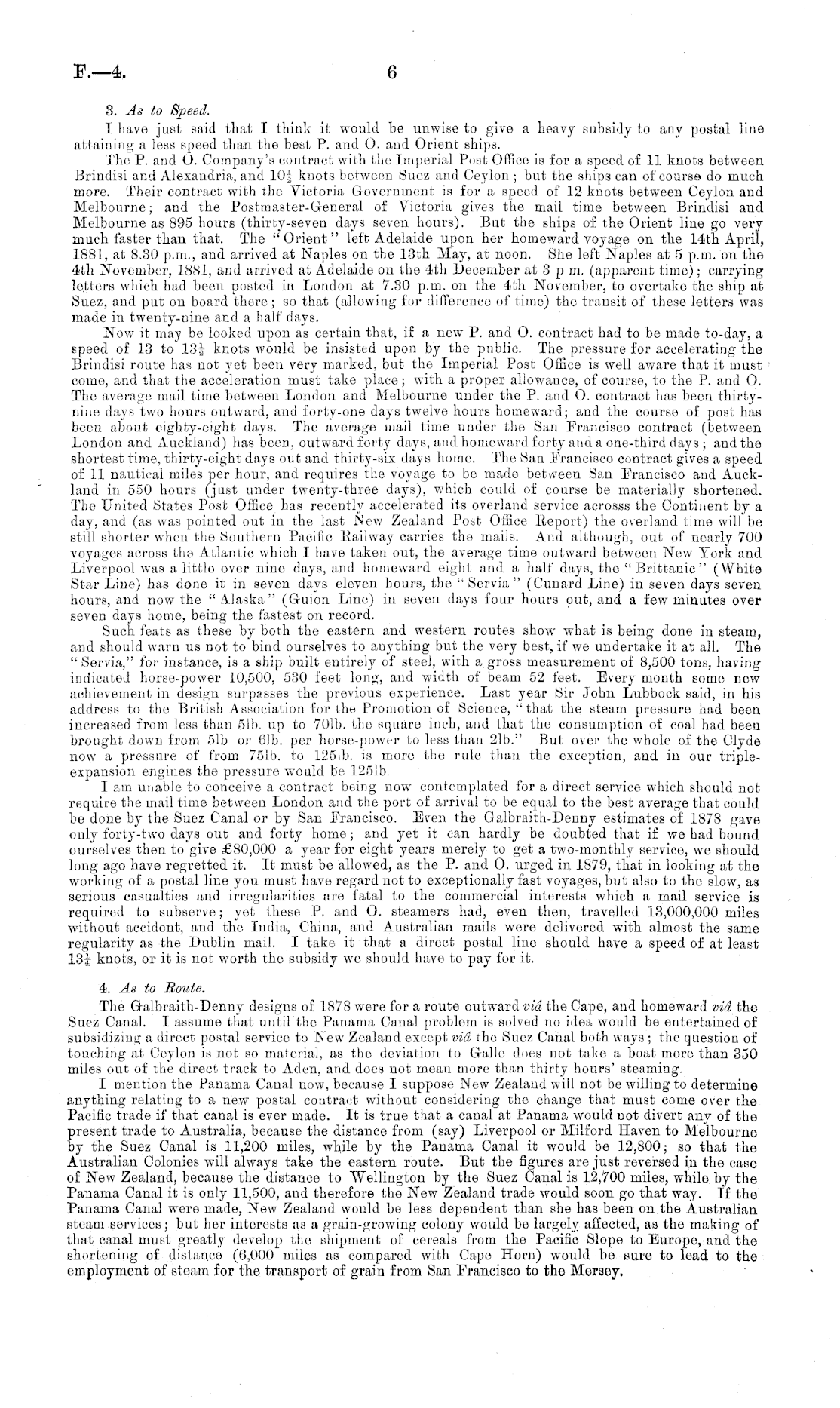 F.—4. 6

3. As to Speed.

I have just said that I think it would be unwise to give a heavy subsidy to any postal line attaining a less speed than the best P. and O. and Orient ships.

The P. and O. Company's contract with the Imperial Post Office is for a speed of 11 knots between Brindisi and Alexandria, and $10\frac{1}{2}$ knots between Suez and Ceylon; but the ships can of course do much more. Their contract with the Victoria Government is for a speed of 12 knots between Ceylon and Melbourne; and the Postmaster-General of Victoria gives the mail time between Brindisi and Melbourne as 895 hours (thirty-seven days seven hours). But the ships of the Orient line go very much faster than that. The "Orient" left Adelaide upon her homeward voyage on the 14th April, 1881, at 8.30 p.m., and arrived at Naples on the 13th May, at noon. She left Naples at 5 p.m. on the 4th November, 1881, and arrived at Adelaide on the 4th December at 3 p m. (apparent time); carrying letters which had been posted in London at 7.30 p.m. on the 4th November, to overtake the ship at Suez, and put on board there; so that (allowing for difference of time) the transit of these letters was made in twenty-nine and a half days.

Now it may be looked upon as certain that, if a new P. and O. contract had to be made to-day, a speed of 13 to $13\frac{1}{2}$ knots would be insisted upon by the public. The pressure for accelerating the Brindisi route has not yet been very marked, but the Imperial Post Office is well aware that it must come, and that the acceleration must take place; with a proper allowance, of course, to the P. and O. The average mail time between London and Melbourne under the P. and O. contract has been thirty-nine days two hours outward, and forty-one days twelve hours homeward; and the course of post has been about eighty-eight days. The average mail time under the San Francisco contract (between London and Auckland) has been, outward forty days, and homeward forty and a one-third days; and the shortest time, thirty-eight days out and thirty-six days home. The San Francisco contract gives a speed of 11 nautical miles per hour, and requires the voyage to be made between San Francisco and Auckland in 550 hours (just under twenty-three days), which could of course be materially shortened. The United States Post Office has recently accelerated its overland service acrosss the Continent by a day, and (as was pointed out in the last New Zealand Post Office Report) the overland time will be still shorter when the Southern Pacific Railway carries the mails. And although, out of nearly 700 voyages across the Atlantic which I have taken out, the average time outward between New York and Liverpool was a little over nine days, and homeward eight and a half days, the "Brittanic" (White Star Line) has done it in seven days eleven hours, the "Servia" (Cunard Line) in seven days seven hours, and now the "Alaska" (Guion Line) in seven days four hours out, and a few minutes over seven days home, being the fastest on record.

Such feats as these by both the eastern and western routes show what is being done in steam, and should warn us not to bind ourselves to anything but the very best, if we undertake it at all. The "Servia," for instance, is a ship built entirely of steel, with a gross measurement of 8,500 tons, having indicated horse-power 10,500, 530 feet long, and width of beam 52 feet. Every month some new achievement in design surpasses the previous experience. Last year Sir John Lubbock said, in his address to the British Association for the Promotion of Science, "that the steam pressure had been increased from less than 5lb. up to 70lb. the square inch, and that the consumption of coal had been brought down from 5lb or 6lb. per horse-power to less than 2lb." But over the whole of the Clyde now a pressure of from 75lb. to 125lb. is more the rule than the exception, and in our triple-expansion engines the pressure would be 125lb.

I am unable to conceive a contract being now contemplated for a direct service which should not require the mail time between London and the port of arrival to be equal to the best average that could be done by the Suez Canal or by San Francisco. Even the Galbraith-Denny estimates of 1878 gave only forty-two days out and forty home; and yet it can hardly be doubted that if we had bound ourselves then to give £80,000 a year for eight years merely to get a two-monthly service, we should long ago have regretted it. It must be allowed, as the P. and O. urged in 1879, that in looking at the working of a postal line you must have regard not to exceptionally fast voyages, but also to the slow, as serious casualties and irregularities are fatal to the commercial interests which a mail service is required to subserve; yet these P. and O. steamers had, even then, travelled 13,000,000 miles without accident, and the India, China, and Australian mails were delivered with almost the same regularity as the Dublin mail. I take it that a direct postal line should have a speed of at least $13\frac{1}{4}$ knots, or it is not worth the subsidy we should have to pay for it.

4. As to Route.

The Galbraith-Denny designs of 1878 were for a route outward viâ the Cape, and homeward viâ the Suez Canal. I assume that until the Panama Canal problem is solved no idea would be entertained of subsidizing a direct postal service to New Zealand except viâ the Suez Canal both ways; the question of touching at Ceylon is not so material, as the deviation to Galle does not take a boat more than 350 miles out of the direct track to Aden, and does not mean more than thirty hours' steaming.

I mention the Panama Canal now, because I suppose New Zealand will not be willing to determine anything relating to a new postal contract without considering the change that must come over the Pacific trade if that canal is ever made. It is true that a canal at Panama would not divert any of the present trade to Australia, because the distance from (say) Liverpool or Milford Haven to Melbourne by the Suez Canal is 11,200 miles, while by the Panama Canal it would be 12,800; so that the Australian Colonies will always take the eastern route. But the figures are just reversed in the case of New Zealand, because the distance to Wellington by the Suez Canal is 12,700 miles, while by the Panama Canal it is only 11,500, and therefore the New Zealand trade would soon go that way. If the Panama Canal were made, New Zealand would be less dependent than she has been on the Australian steam services; but her interests as a grain-growing colony would be largely affected, as the making of that canal must greatly develop the shipment of cereals from the Pacific Slope to Europe, and the shortening of distance (6,000 miles as compared with Cape Horn) would be sure to lead to the employment of steam for the transport of grain from San Francisco to the Mersey.